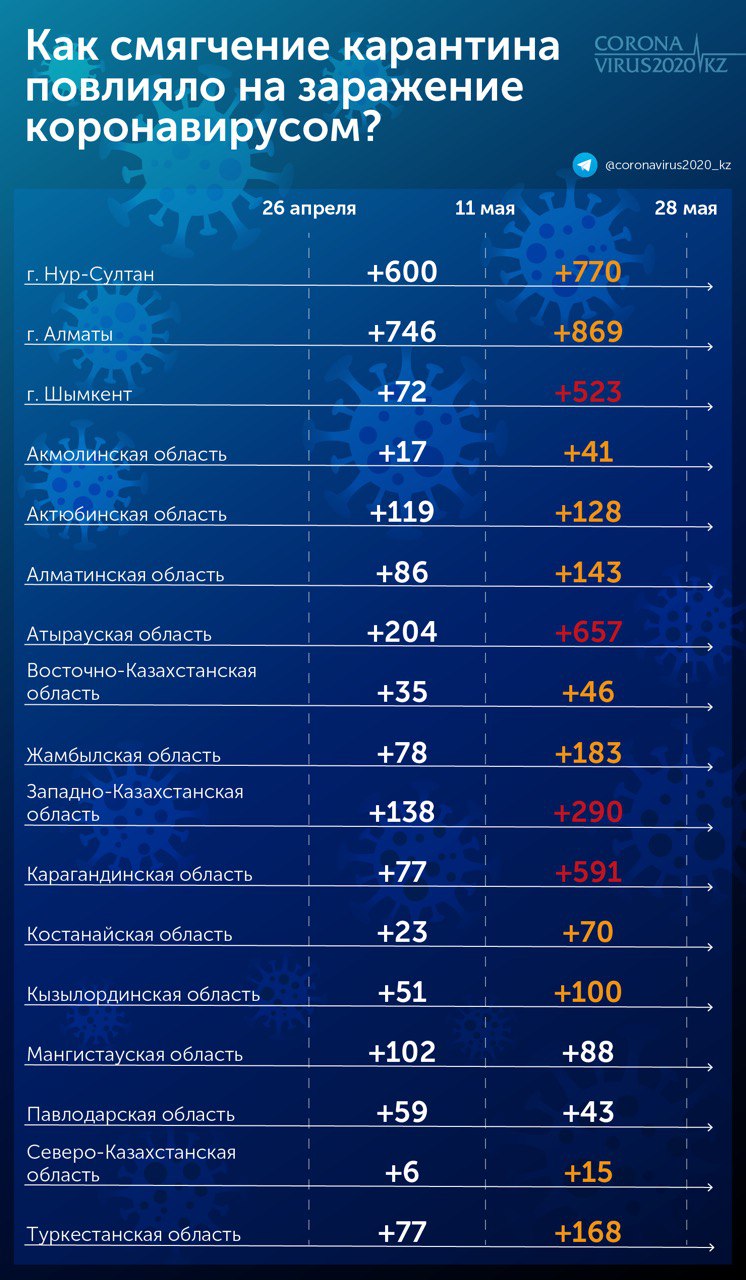 Как смягчение карантина повлияло на заражение коронавирусом?

CORONA VIRUS2020 KZ

@coronavirus2020_kz

| | 26 апреля | 11 мая | 28 мая |
|---|---|---|---|
| г. Нур-Султан | +600 | +770 | |
| г. Алматы | +746 | +869 | |
| г. Шымкент | +72 | +523 | |
| Акмолинская область | +17 | +41 | |
| Актюбинская область | +119 | +128 | |
| Алматинская область | +86 | +143 | |
| Атырауская область | +204 | +657 | |
| Восточно-Казахстанская область | +35 | +46 | |
| Жамбылская область | +78 | +183 | |
| Западно-Казахстанская область | +138 | +290 | |
| Карагандинская область | +77 | +591 | |
| Костанайская область | +23 | +70 | |
| Кызылординская область | +51 | +100 | |
| Мангистауская область | +102 | +88 | |
| Павлодарская область | +59 | +43 | |
| Северо-Казахстанская область | +6 | +15 | |
| Туркестанская область | +77 | +168 | |